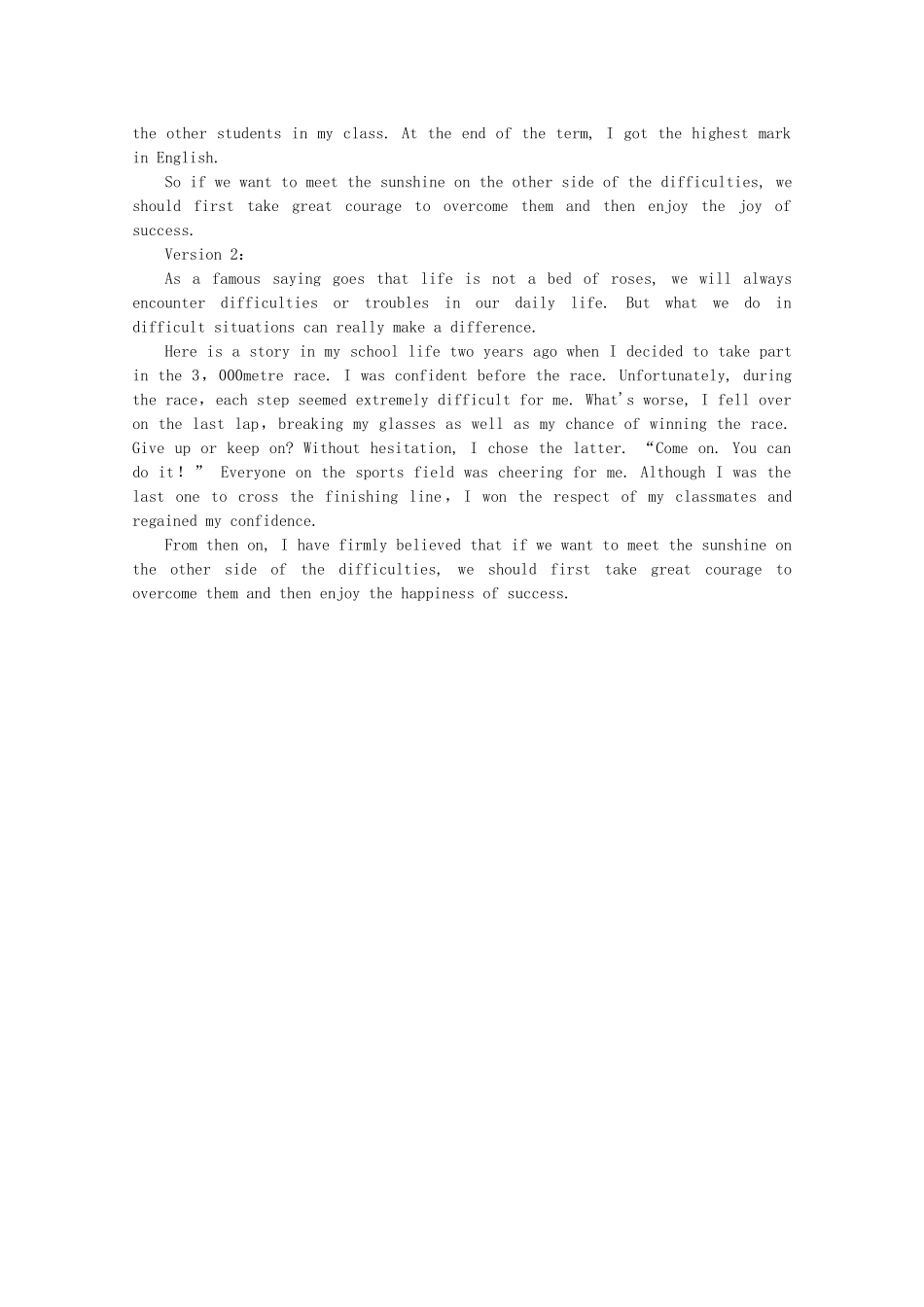 the other students in my class. At the end of the term, I got the highest mark in English.

So if we want to meet the sunshine on the other side of the difficulties, we should first take great courage to overcome them and then enjoy the joy of success.

Version 2:

As a famous saying goes that life is not a bed of roses, we will always encounter difficulties or troubles in our daily life. But what we do in difficult situations can really make a difference.

Here is a story in my school life two years ago when I decided to take part in the 3，000metre race. I was confident before the race. Unfortunately, during the race，each step seemed extremely difficult for me. What's worse, I fell over on the last lap，breaking my glasses as well as my chance of winning the race. Give up or keep on? Without hesitation, I chose the latter. “Come on. You can do it！” Everyone on the sports field was cheering for me. Although I was the last one to cross the finishing line，I won the respect of my classmates and regained my confidence.

From then on, I have firmly believed that if we want to meet the sunshine on the other side of the difficulties, we should first take great courage to overcome them and then enjoy the happiness of success.